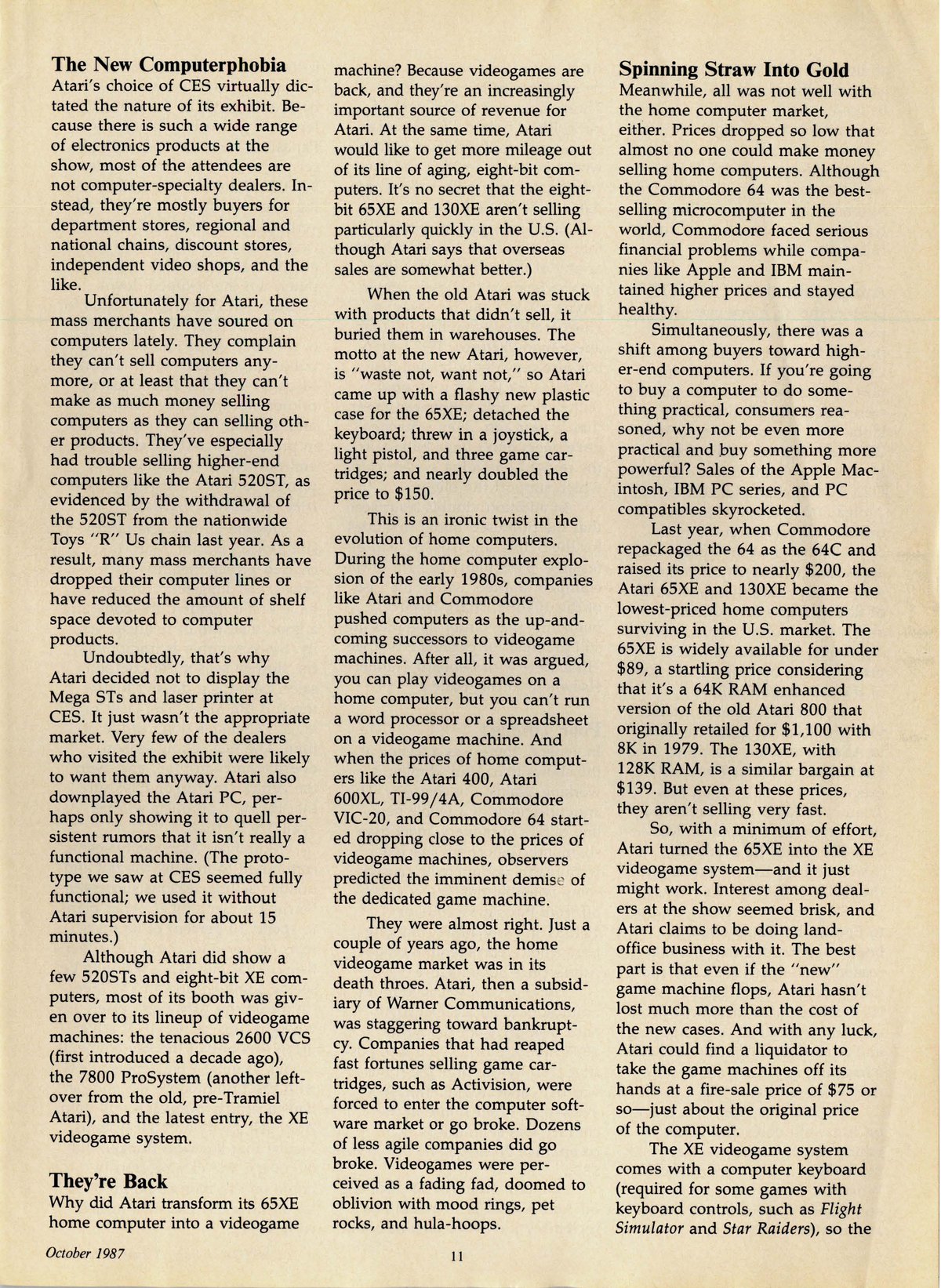 The New Computerphobia
Atari's choice of CES virtually dictated the nature of its exhibit. Because there is such a wide range of electronics products at the show, most of the attendees are not computer-specialty dealers. Instead, they're mostly buyers for department stores, regional and national chains, discount stores, independent video shops, and the like.

Unfortunately for Atari, these mass merchants have soured on computers lately. They complain they can't sell computers anymore, or at least that they can't make as much money selling computers as they can selling other products. They've especially had trouble selling higher-end computers like the Atari 520ST, as evidenced by the withdrawal of the 520ST from the nationwide Toys "R" Us chain last year. As a result, many mass merchants have dropped their computer lines or have reduced the amount of shelf space devoted to computer products.

Undoubtedly, that's why Atari decided not to display the Mega STs and laser printer at CES. It just wasn't the appropriate market. Very few of the dealers who visited the exhibit were likely to want them anyway. Atari also downplayed the Atari PC, perhaps only showing it to quell persistent rumors that it isn't really a functional machine. (The prototype we saw at CES seemed fully functional; we used it without Atari supervision for about 15 minutes.)

Although Atari did show a few 520STs and eight-bit XE computers, most of its booth was given over to its lineup of videogame machines: the tenacious 2600 VCS (first introduced a decade ago), the 7800 ProSystem (another leftover from the old, pre-Tramiel Atari), and the latest entry, the XE videogame system.

They're Back
Why did Atari transform its 65XE home computer into a videogame machine? Because videogames are back, and they're an increasingly important source of revenue for Atari. At the same time, Atari would like to get more mileage out of its line of aging, eight-bit computers. It's no secret that the eight-bit 65XE and 130XE aren't selling particularly quickly in the U.S. (Although Atari says that overseas sales are somewhat better.)

When the old Atari was stuck with products that didn't sell, it buried them in warehouses. The motto at the new Atari, however, is "waste not, want not," so Atari came up with a flashy new plastic case for the 65XE; detached the keyboard; threw in a joystick, a light pistol, and three game cartridges; and nearly doubled the price to $150.

This is an ironic twist in the evolution of home computers. During the home computer explosion of the early 1980s, companies like Atari and Commodore pushed computers as the up-and-coming successors to videogame machines. After all, it was argued, you can play videogames on a home computer, but you can't run a word processor or a spreadsheet on a videogame machine. And when the prices of home computers like the Atari 400, Atari 600XL, TI-99/4A, Commodore VIC-20, and Commodore 64 started dropping close to the prices of videogame machines, observers predicted the imminent demise of the dedicated game machine.

They were almost right. Just a couple of years ago, the home videogame market was in its death throes. Atari, then a subsidiary of Warner Communications, was staggering toward bankruptcy. Companies that had reaped fast fortunes selling game cartridges, such as Activision, were forced to enter the computer software market or go broke. Dozens of less agile companies did go broke. Videogames were perceived as a fading fad, doomed to oblivion with mood rings, pet rocks, and hula-hoops.

Spinning Straw Into Gold
Meanwhile, all was not well with the home computer market, either. Prices dropped so low that almost no one could make money selling home computers. Although the Commodore 64 was the best-selling microcomputer in the world, Commodore faced serious financial problems while companies like Apple and IBM maintained higher prices and stayed healthy.

Simultaneously, there was a shift among buyers toward higher-end computers. If you're going to buy a computer to do something practical, consumers reasoned, why not be even more practical and buy something more powerful? Sales of the Apple Macintosh, IBM PC series, and PC compatibles skyrocketed.

Last year, when Commodore repackaged the 64 as the 64C and raised its price to nearly $200, the Atari 65XE and 130XE became the lowest-priced home computers surviving in the U.S. market. The 65XE is widely available for under $89, a startling price considering that it's a 64K RAM enhanced version of the old Atari 800 that originally retailed for $1,100 with 8K in 1979. The 130XE, with 128K RAM, is a similar bargain at $139. But even at these prices, they aren't selling very fast.

So, with a minimum of effort, Atari turned the 65XE into the XE videogame system—and it just might work. Interest among dealers at the show seemed brisk, and Atari claims to be doing land-office business with it. The best part is that even if the "new" game machine flops, Atari hasn't lost much more than the cost of the new cases. And with any luck, Atari could find a liquidator to take the game machines off its hands at a fire-sale price of $75 or so—just about the original price of the computer.

The XE videogame system comes with a computer keyboard (required for some games with keyboard controls, such as Flight Simulator and Star Raiders), so the

October 1987

11